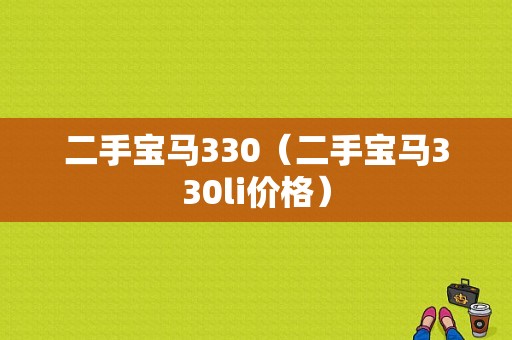 二手宝马330（二手宝马330li价格）